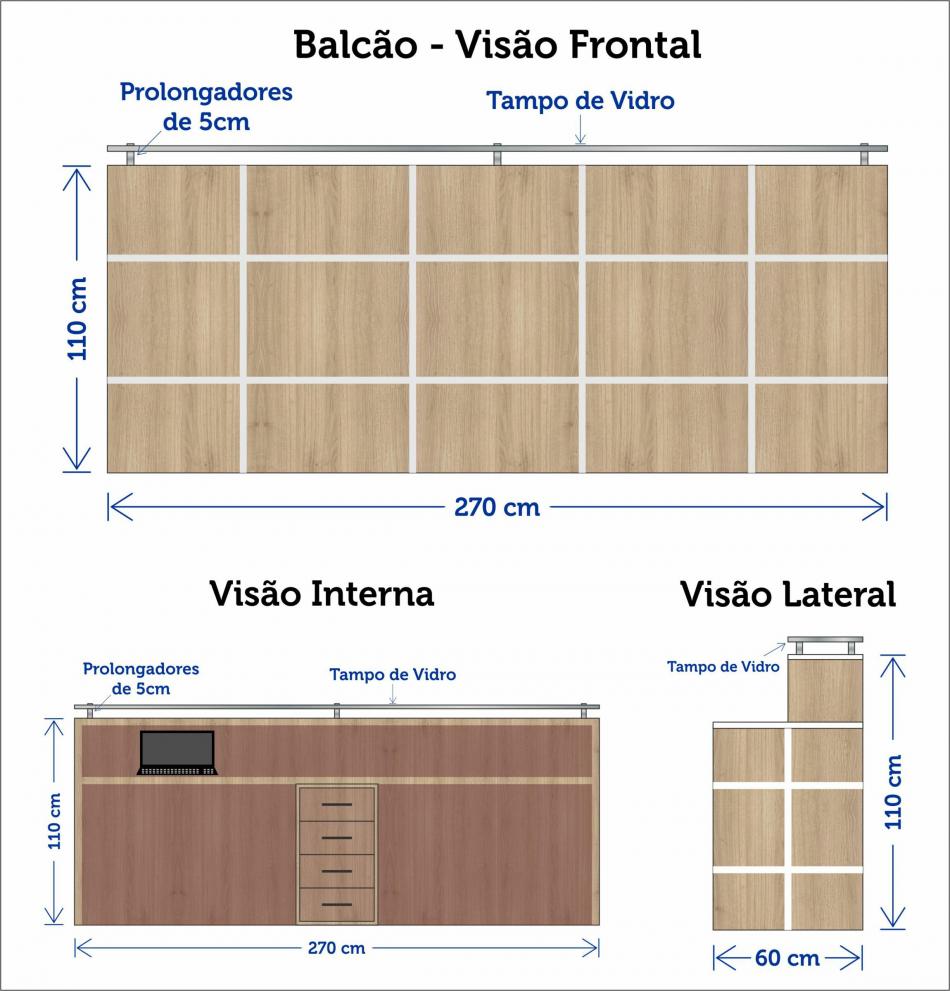 Balcão - Visão Frontal

Prolongadores de 5cm

Tampo de Vidro

110 cm

270 cm

Visão Interna

Prolongadores de 5cm

Tampo de Vidro

110 cm

270 cm

Visão Lateral

Tampo de Vidro

110 cm

60 cm